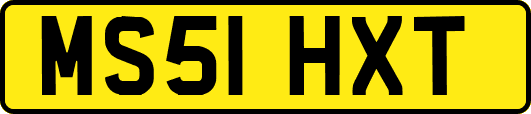 MS51 HXT